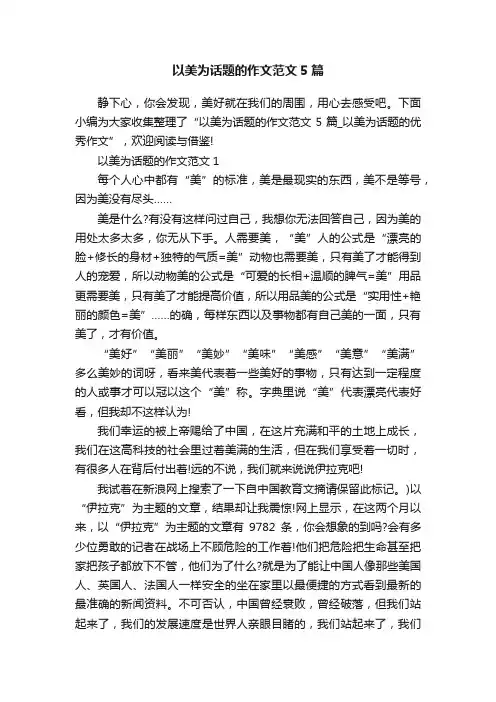 以美为话题的作文范文 5 篇

静下心，你会发现，美好就在我们的周围，用心去感受吧。下面小编为大家收集整理了“以美为话题的作文范文 5 篇_以美为话题的优秀作文”，欢迎阅读与借鉴!

以美为话题的作文范文 1

每个人心中都有“美”的标准，美是最现实的东西，美不是等号，因为美没有尽头……

美是什么?有没有这样问过自己，我想你无法回答自己，因为美的用处太多太多，你无从下手。人需要美，“美”人的公式是“漂亮的脸+修长的身材+独特的气质=美”动物也需要美，只有美了才能得到人的宠爱，所以动物美的公式是“可爱的长相+温顺的脾气=美”用品更需要美，只有美了才能提高价值，所以用品美的公式是“实用性+艳丽的颜色=美”……的确，每样东西以及事物都有自己美的一面，只有美了，才有价值。

“美好”“美丽”“美妙”“美味”“美感”“美意”“美满”多么美妙的词呀，看来美代表着一些美好的事物，只有达到一定程度的人或事才可以冠以这个“美”称。字典里说“美”代表漂亮代表好看，但我却不这样认为!

我们幸运的被上帝赐给了中国，在这片充满和平的土地上成长，我们在这高科技的社会里过着美满的生活，但在我们享受着一切时，有很多人在背后付出着!远的不说，我们就来说说伊拉克吧!

我试着在新浪网上搜索了一下自中国教育文摘请保留此标记。)以“伊拉克”为主题的文章，结果却让我震惊!网上显示，在这两个月以来，以“伊拉克”为主题的文章有 9782 条，你会想象的到吗?会有多少位勇敢的记者在战场上不顾危险的工作着!他们把危险把生命甚至把家把孩子都放下不管，他们为了什么?就是为了能让中国人像那些美国人、英国人、法国人一样安全的坐在家里以最便捷的方式看到最新的最准确的新闻资料。不可否认，中国曾经衰败，曾经破落，但我们站起来了，我们的发展速度是世界人亲眼目睹的，我们站起来了，我们